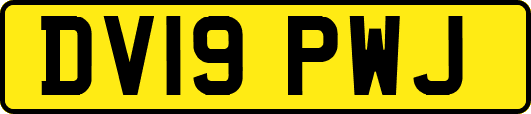 DV19 PWJ